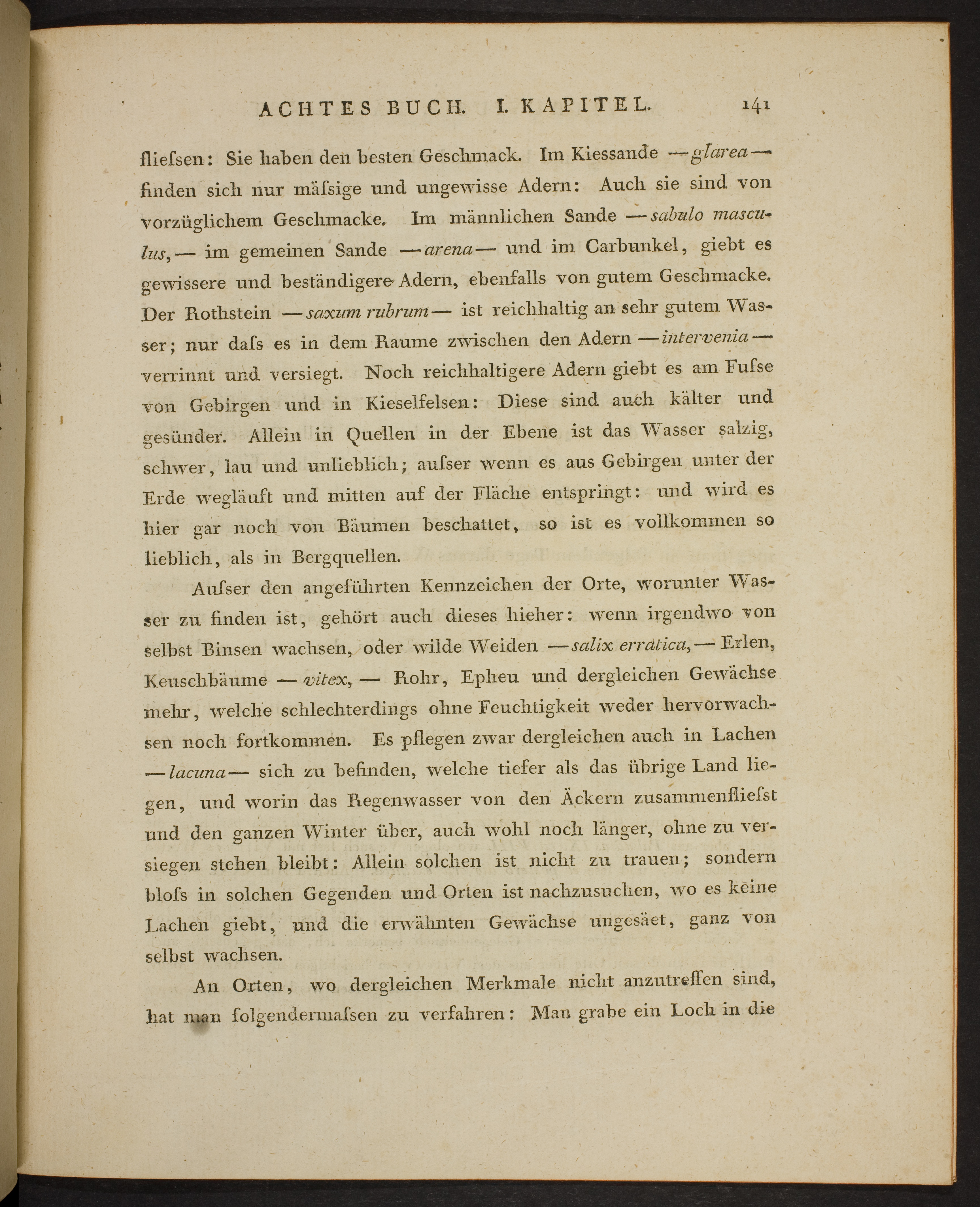 ACHTES BUCH. I. KAPITEL. 141

fliefsen: Sie haben den besten Geschmack. Im Kiessande —glarea— finden sich nur mäfsige und ungewisse Adern: Auch sie sind von vorzüglichem Geschmacke. Im männlichen Sande —sabulo masculus,— im gemeinen Sande —arena— und im Carbunkel, giebt es gewissere und beständigere Adern, ebenfalls von gutem Geschmacke. Der Rothstein —saxum rubrum— ist reichhaltig an sehr gutem Wasser; nur dafs es in dem Raume zwischen den Adern —intervenia— verrinnt und versiegt. Noch reichhaltigere Adern giebt es am Fufse von Gebirgen und in Kieselfelsen: Diese sind auch kälter und gesünder. Allein in Quellen in der Ebene ist das Wasser salzig, schwer, lau und unlieblich; aufser wenn es aus Gebirgen unter der Erde wegläuft und mitten auf der Fläche entspringt: und wird es hier gar noch von Bäumen beschattet, so ist es vollkommen so lieblich, als in Bergquellen.

Aufser den angeführten Kennzeichen der Orte, worunter Wasser zu finden ist, gehört auch dieses hieher: wenn irgendwo von selbst Binsen wachsen, oder wilde Weiden —salix erratica,— Erlen, Keuschbäume —vitex,— Rohr, Epheu und dergleichen Gewächse mehr, welche schlechterdings ohne Feuchtigkeit weder hervorwachsen noch fortkommen. Es pflegen zwar dergleichen auch in Lachen —lacuna— sich zu befinden, welche tiefer als das übrige Land liegen, und worin das Regenwasser von den Äckern zusammenfliefst und den ganzen Winter über, auch wohl noch länger, ohne zu versiegen stehen bleibt: Allein solchen ist nicht zu trauen; sondern blofs in solchen Gegenden und Orten ist nachzusuchen, wo es keine Lachen giebt, und die erwähnten Gewächse ungesäet, ganz von selbst wachsen.

An Orten, wo dergleichen Merkmale nicht anzutreffen sind, hat man folgendermafsen zu verfahren: Man grabe ein Loch in die